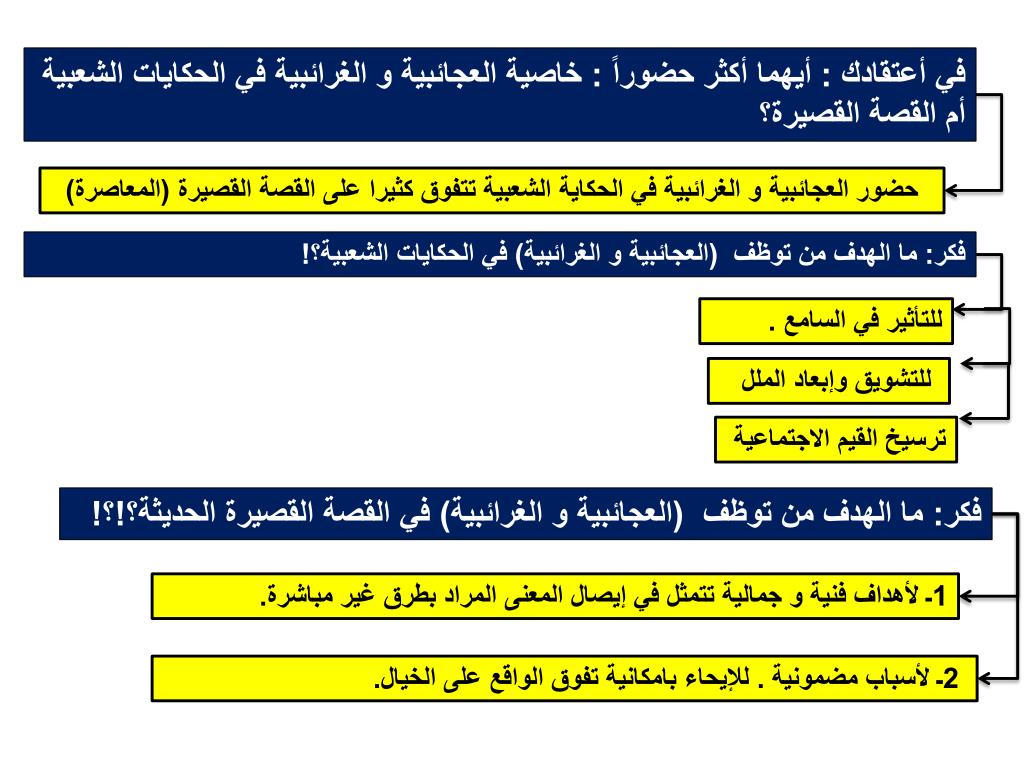 في أعتقادك : أيهما أكثر حضوراً : خاصية العجائبية و الغرائبية في الحكايات الشعبية أم القصة القصيرة؟

حضور العجائبية و الغرائبية في الحكاية الشعبية تتفوق كثيرا على القصة القصيرة (المعاصرة)

فكر: ما الهدف من توظف (العجائبية و الغرائبية) في الحكايات الشعبية؟!

للتأثير في السامع .

للتشويق وإبعاد الملل

ترسيخ القيم الاجتماعية

فكر: ما الهدف من توظف (العجائبية و الغرائبية) في القصة القصيرة الحديثة؟!؟!

1- لأهداف فنية و جمالية تتمثل في إيصال المعنى المراد بطرق غير مباشرة.

2- لأسباب مضمونية . للإيحاء بامكانية تفوق الواقع على الخيال.